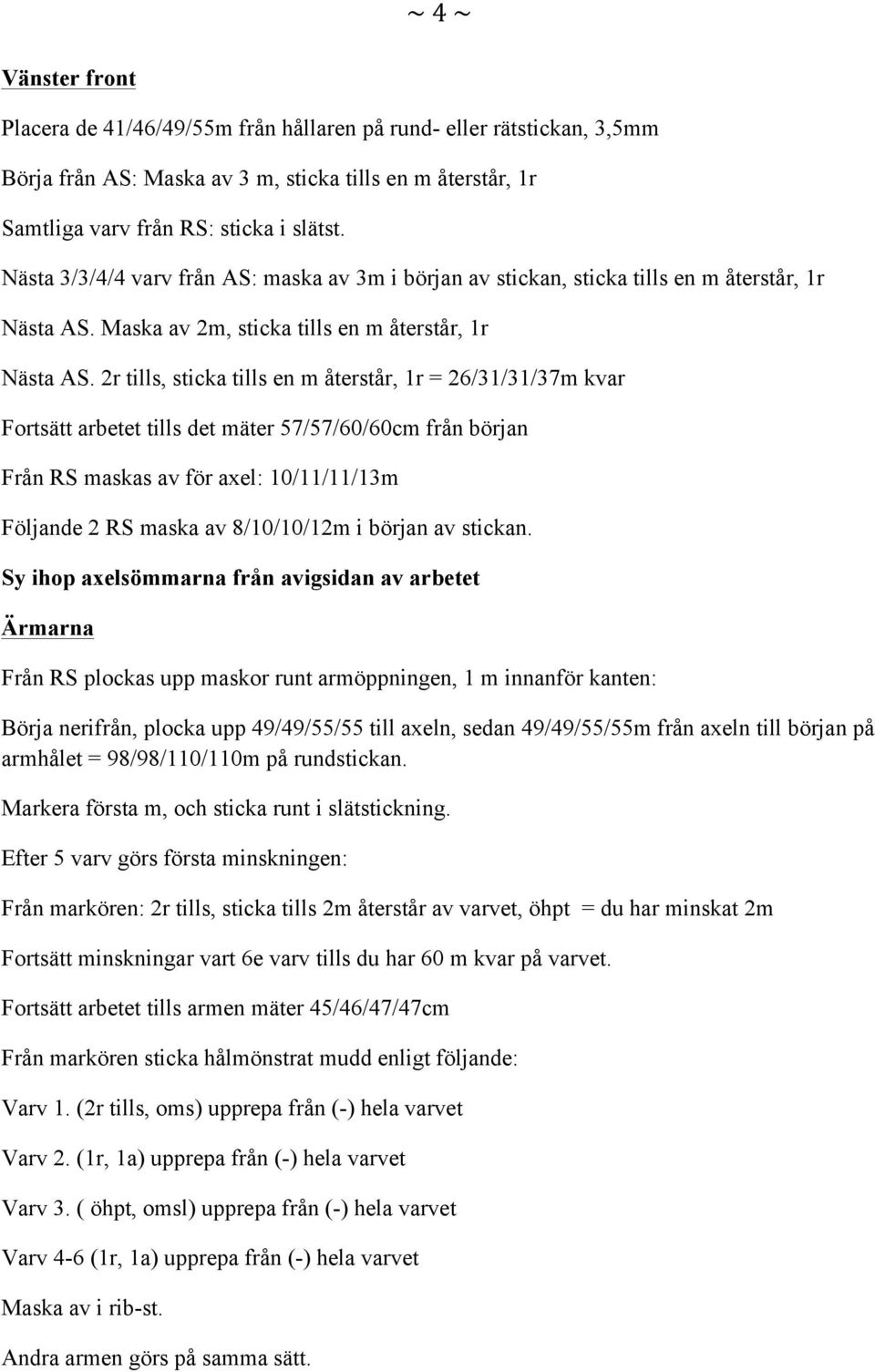 ~ 4 ~

Vänster front

Placera de 41/46/49/55m från hållaren på rund- eller rätstickan, 3,5mm

Börja från AS: Maska av 3 m, sticka tills en m återstår, 1r

Samtliga varv från RS: sticka i slätst.

Nästa 3/3/4/4 varv från AS: maska av 3m i början av stickan, sticka tills en m återstår, 1r

Nästa AS. Maska av 2m, sticka tills en m återstår, 1r

Nästa AS. 2r tills, sticka tills en m återstår, 1r = 26/31/31/37m kvar

Fortsätt arbetet tills det mäter 57/57/60/60cm från början

Från RS maskas av för axel: 10/11/11/13m

Följande 2 RS maska av 8/10/10/12m i början av stickan.

Sy ihop axelsömmarna från avigsidan av arbetet

Ärmarna

Från RS plockas upp maskor runt armöppningen, 1 m innanför kanten:

Börja nerifrån, plocka upp 49/49/55/55 till axeln, sedan 49/49/55/55m från axeln till början på armhålet = 98/98/110/110m på rundstickan.

Markera första m, och sticka runt i slätstickning.

Efter 5 varv görs första minskningen:

Från markören: 2r tills, sticka tills 2m återstår av varvet, öhpt = du har minskat 2m

Fortsätt minskningar vart 6e varv tills du har 60 m kvar på varvet.

Fortsätt arbetet tills armen mäter 45/46/47/47cm

Från markören sticka hålmönstrat mudd enligt följande:

Varv 1. (2r tills, oms) upprepa från (-) hela varvet

Varv 2. (1r, 1a) upprepa från (-) hela varvet

Varv 3. ( öhpt, omsl) upprepa från (-) hela varvet

Varv 4-6 (1r, 1a) upprepa från (-) hela varvet

Maska av i rib-st.

Andra armen görs på samma sätt.